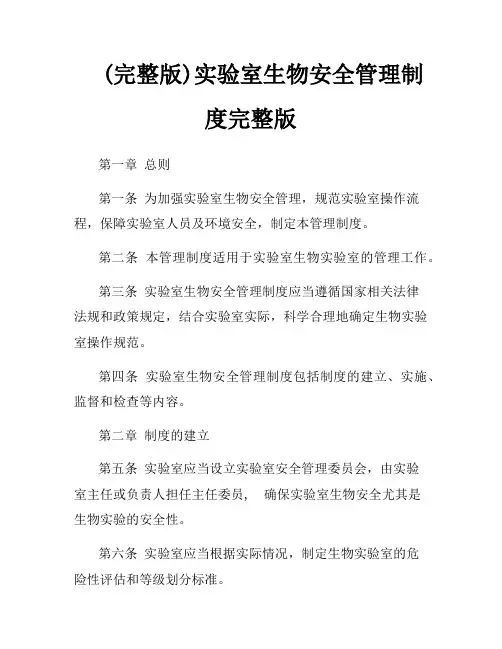 (完整版)实验室生物安全管理制度完整版

第一章 总则

第一条 为加强实验室生物安全管理，规范实验室操作流程，保障实验室人员及环境安全，制定本管理制度。

第二条 本管理制度适用于实验室生物实验室的管理工作。

第三条 实验室生物安全管理制度应当遵循国家相关法律法规和政策规定，结合实验室实际，科学合理地确定生物实验室操作规范。

第四条 实验室生物安全管理制度包括制度的建立、实施、监督和检查等内容。

第二章 制度的建立

第五条 实验室应当设立实验室安全管理委员会，由实验室主任或负责人担任主任委员， 确保实验室生物安全尤其是生物实验的安全性。

第六条 实验室应当根据实际情况，制定生物实验室的危险性评估和等级划分标准。